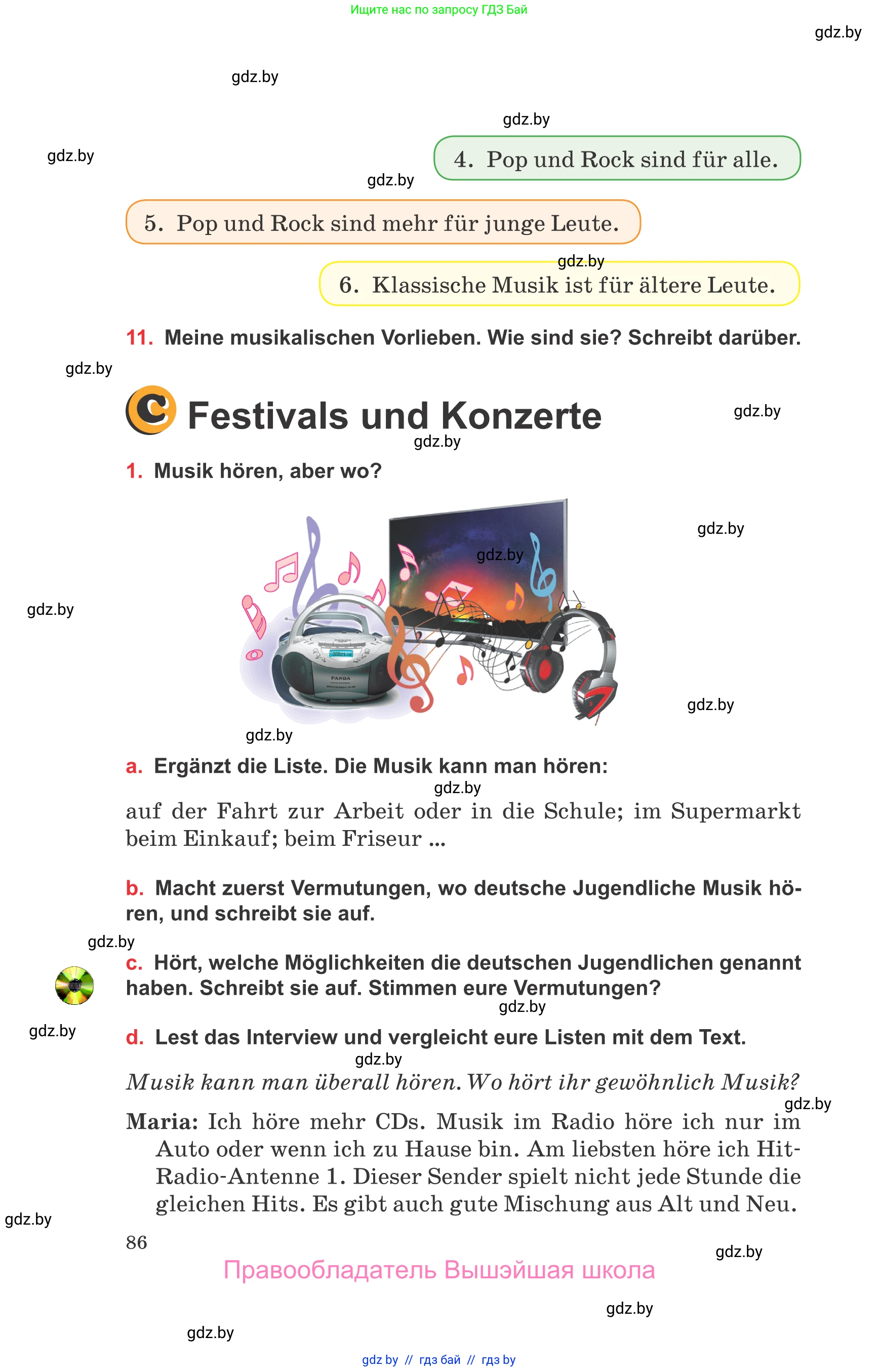 Ищите нас по запросу ГДЗ Бай

gdz.by

gdz.by

gdz.by

gdz.by

4. Pop und Rock sind für alle.

gdz.by

5. Pop und Rock sind mehr für junge Leute.

gdz.by

6. Klassische Musik ist für ältere Leute.

11. Meine musikalischen Vorlieben. Wie sind sie? Schreibt darüber.

gdz.by

C Festivals und Konzerte

gdz.by

gdz.by

1. Musik hören, aber wo?

gdz.by

gdz.by

gdz.by

PANDA

gdz.by

gdz.by

a. Ergänzt die Liste. Die Musik kann man hören:

gdz.by

auf der Fahrt zur Arbeit oder in die Schule; im Supermarkt beim Einkauf; beim Friseur ...

b. Macht zuerst Vermutungen, wo deutsche Jugendliche Musik hören, und schreibt sie auf.

gdz.by

c. Hört, welche Möglichkeiten die deutschen Jugendlichen genannt haben. Schreibt sie auf. Stimmen eure Vermutungen?

gdz.by

gdz.by

d. Lest das Interview und vergleicht eure Listen mit dem Text.

gdz.by

Musik kann man überall hören. Wo hört ihr gewöhnlich Musik?

gdz.by

Maria: Ich höre mehr CDs. Musik im Radio höre ich nur im Auto oder wenn ich zu Hause bin. Am liebsten höre ich Hit-Radio-Antenne 1. Dieser Sender spielt nicht jede Stunde die gleichen Hits. Es gibt auch gute Mischung aus Alt und Neu.

gdz.by

86

gdz.by

Правообладатель Вышэйшая школа

gdz.by

gdz.by

gdz by // гдз бай // гдз by